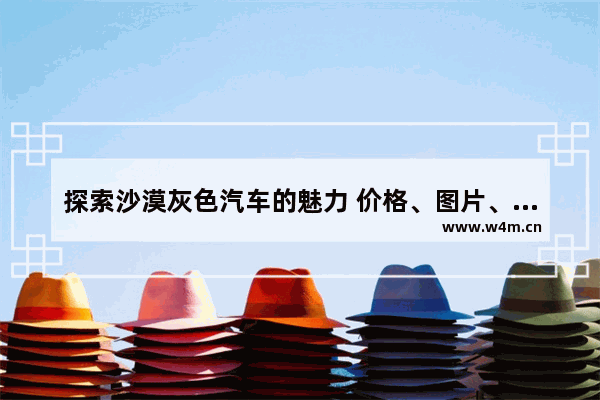 探索沙漠灰色汽车的魅力 价格、图片、...

www.w4m.cn